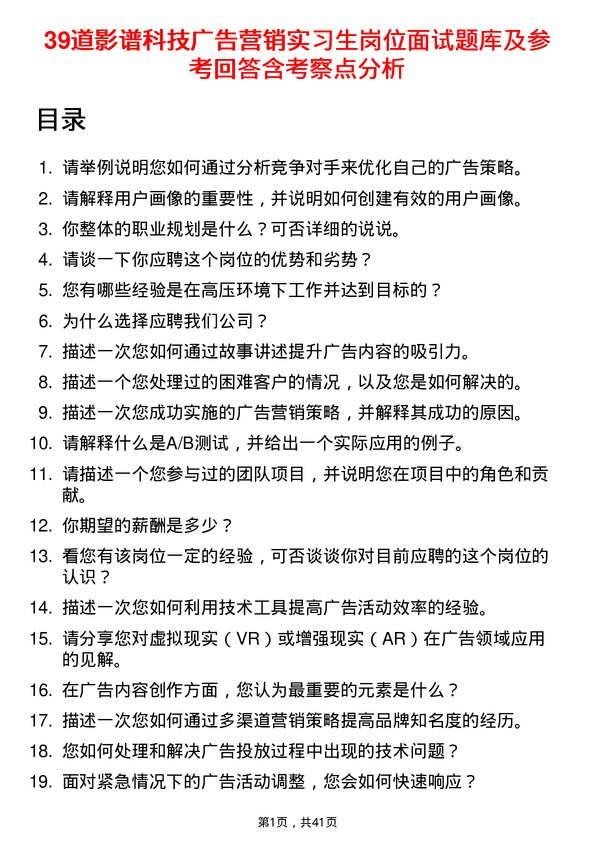 39道影谱科技广告营销实习生岗位面试题库及参考回答含考察点分析

目录

1. 请举例说明您如何通过分析竞争对手来优化自己的广告策略。
2. 请解释用户画像的重要性，并说明如何创建有效的用户画像。
3. 你整体的职业规划是什么？可否详细的说说。
4. 请谈一下你应聘这个岗位的优势和劣势？
5. 您有哪些经验是在高压环境下工作并达到目标的？
6. 为什么选择应聘我们公司？
7. 描述一次您如何通过故事讲述提升广告内容的吸引力。
8. 描述一个您处理过的困难客户的情况，以及您是如何解决的。
9. 描述一次您成功实施的广告营销策略，并解释其成功的原因。
10. 请解释什么是A/B测试，并给出一个实际应用的例子。
11. 请描述一个您参与过的团队项目，并说明您在项目中的角色和贡献。
12. 你期望的薪酬是多少？
13. 看您有该岗位一定的经验，可否谈谈你对目前应聘的这个岗位的认识？
14. 描述一次您如何利用技术工具提高广告活动效率的经验。
15. 请分享您对虚拟现实（VR）或增强现实（AR）在广告领域应用的见解。
16. 在广告内容创作方面，您认为最重要的元素是什么？
17. 描述一次您如何通过多渠道营销策略提高品牌知名度的经历。
18. 您如何处理和解决广告投放过程中出现的技术问题？
19. 面对紧急情况下的广告活动调整，您会如何快速响应？

第1页，共41页